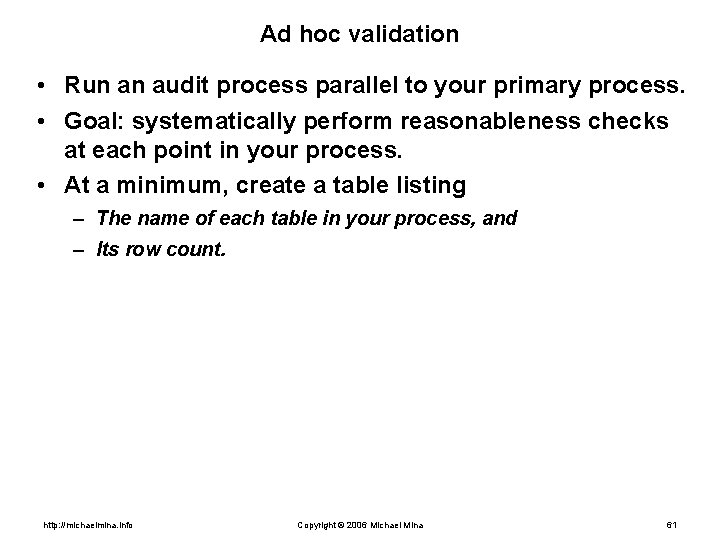 Ad hoc validation

• Run an audit process parallel to your primary process.

• Goal: systematically perform reasonableness checks at each point in your process.

• At a minimum, create a table listing

– The name of each table in your process, and

– Its row count.

http://michaelmina.info

Copyright © 2006 Michael Mina

61